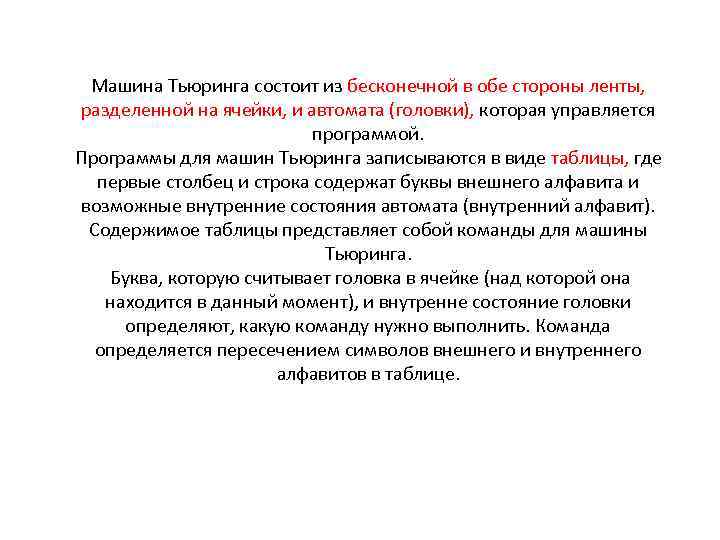 Машина Тьюринга состоит из бесконечной в обе стороны ленты, разделенной на ячейки, и автомата (головки), которая управляется программой.
Программы для машин Тьюринга записываются в виде таблицы, где первые столбец и строка содержат буквы внешнего алфавита и возможные внутренние состояния автомата (внутренний алфавит). Содержимое таблицы представляет собой команды для машины Тьюринга.
Буква, которую считывает головка в ячейке (над которой она находится в данный момент), и внутренне состояние головки определяют, какую команду нужно выполнить. Команда определяется пересечением символов внешнего и внутреннего алфавитов в таблице.